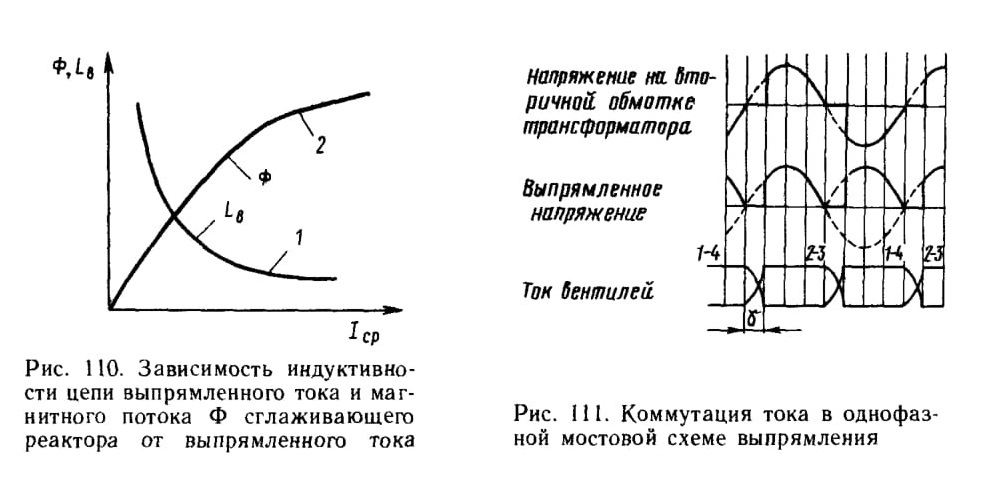 $\Phi, L_в$

2

$\Phi$

$L_в$

1

$I_{ср}$

Рис. 110. Зависимость индуктивности цепи выпрямленного тока и магнитного потока Ф сглаживающего реактора от выпрямленного тока

Напряжение на вторичной обмотке трансформатора

Выпрямленное напряжение

1-4

2-3

1-4

2-3

Ток вентилей

$\delta$

Рис. 111. Коммутация тока в однофазной мостовой схеме выпрямления